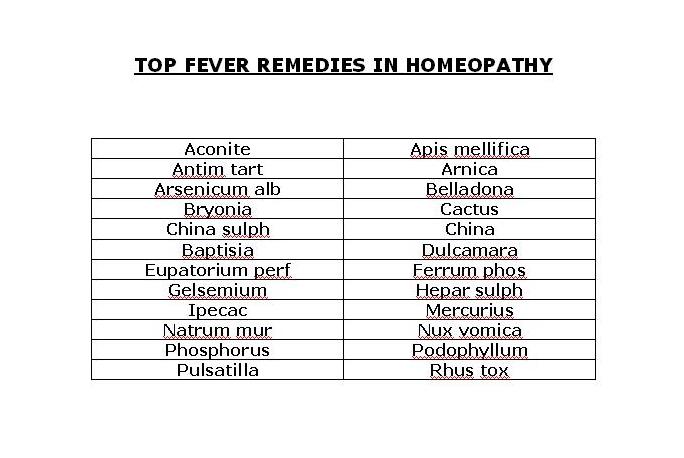 TOP FEVER REMEDIES IN HOMEOPATHY

| Aconite | Apis mellifica |
|---|---|
| Antim tart | Arnica |
| Arsenicum alb | Belladona |
| Bryonia | Cactus |
| China sulph | China |
| Baptisia | Dulcamara |
| Eupatorium perf | Ferrum phos |
| Gelsemium | Hepar sulph |
| Ipecac | Mercurius |
| Natrum mur | Nux vomica |
| Phosphorus | Podophyllum |
| Pulsatilla | Rhus tox |